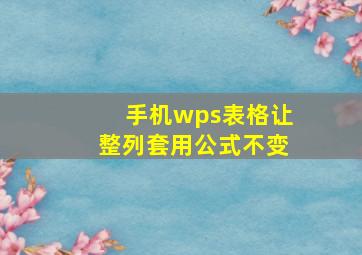 手机wps表格让整列套用公式不变